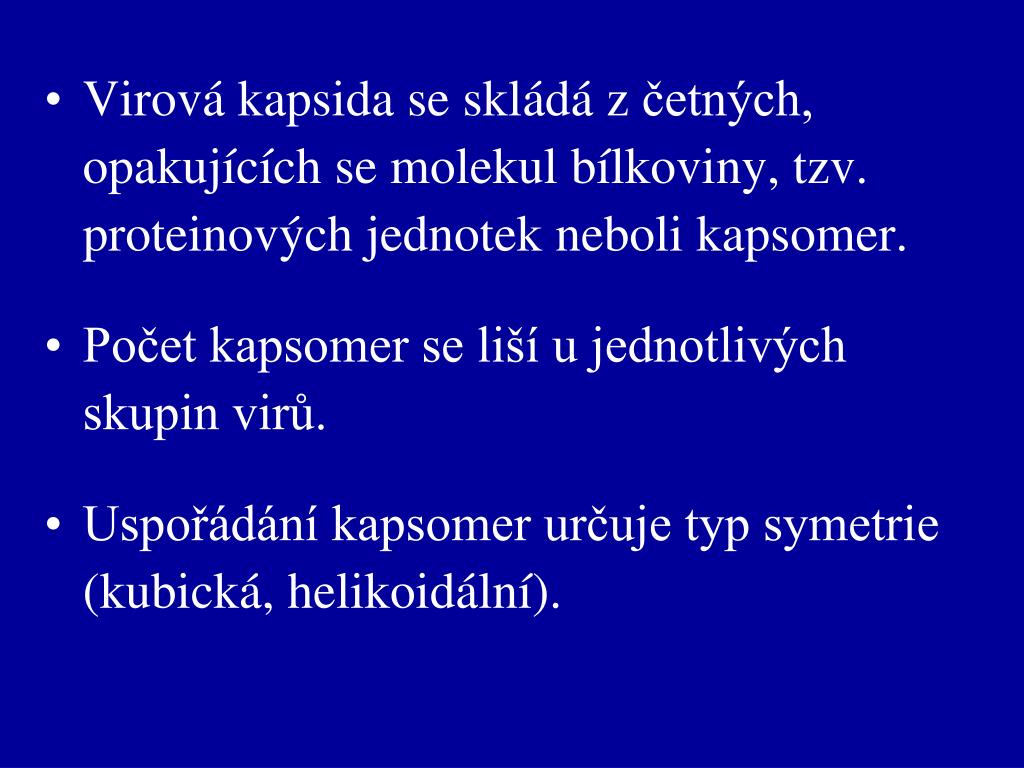 • Virová kapsida se skládá z četných, opakujících se molekul bílkoviny, tzv. proteinových jednotek neboli kapsomer.

• Počet kapsomer se liší u jednotlivých skupin virů.

• Uspořádání kapsomer určuje typ symetrie (kubická, helikoidální).